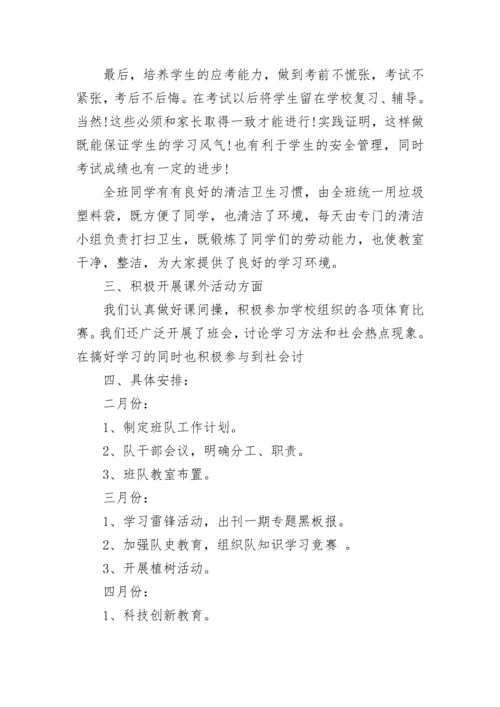 最后，培养学生的应考能力，做到考前不慌张，考试不紧张，考后不后悔。在考试以后将学生留在学校复习、辅导。当然!这些必须和家长取得一致才能进行!实践证明，这样做既能保证学生的学习风气!也有利于学生的安全管理，同时考试成绩也有一定的进步!

全班同学有有良好的清洁卫生习惯，由全班统一用垃圾塑料袋，既方便了同学，也清洁了环境，每天由专门的清洁小组负责打扫卫生，既锻炼了同学们的劳动能力，也使教室干净，整洁，为大家提供了良好的学习环境。

三、积极开展课外活动方面

我们认真做好课间操，积极参加学校组织的各项体育比赛。我们还广泛开展了班会，讨论学习方法和社会热点现象。在搞好学习的同时也积极参与到社会讨

四、具体安排：

二月份：

1、制定班队工作计划。

2、队干部会议，明确分工、职责。

3、班队教室布置。

三月份：

1、学习雷锋活动，出刊一期专题黑板报。

2、加强队史教育，组织队知识学习竞赛 。

3、开展植树活动。

四月份：

1、科技创新教育。